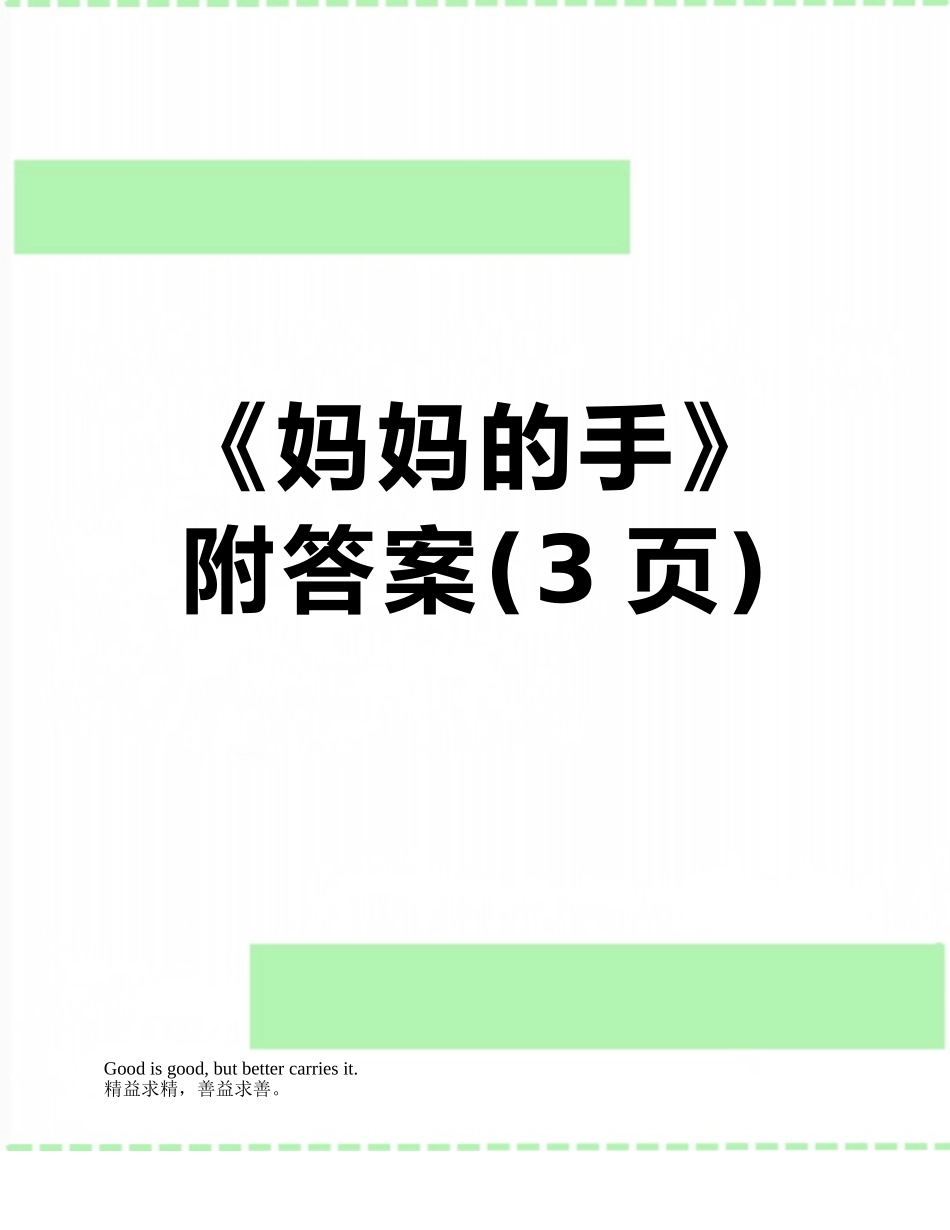 《妈妈的手》附答案(3 页)

Good is good, but better carries it.
精益求精，善益求善。